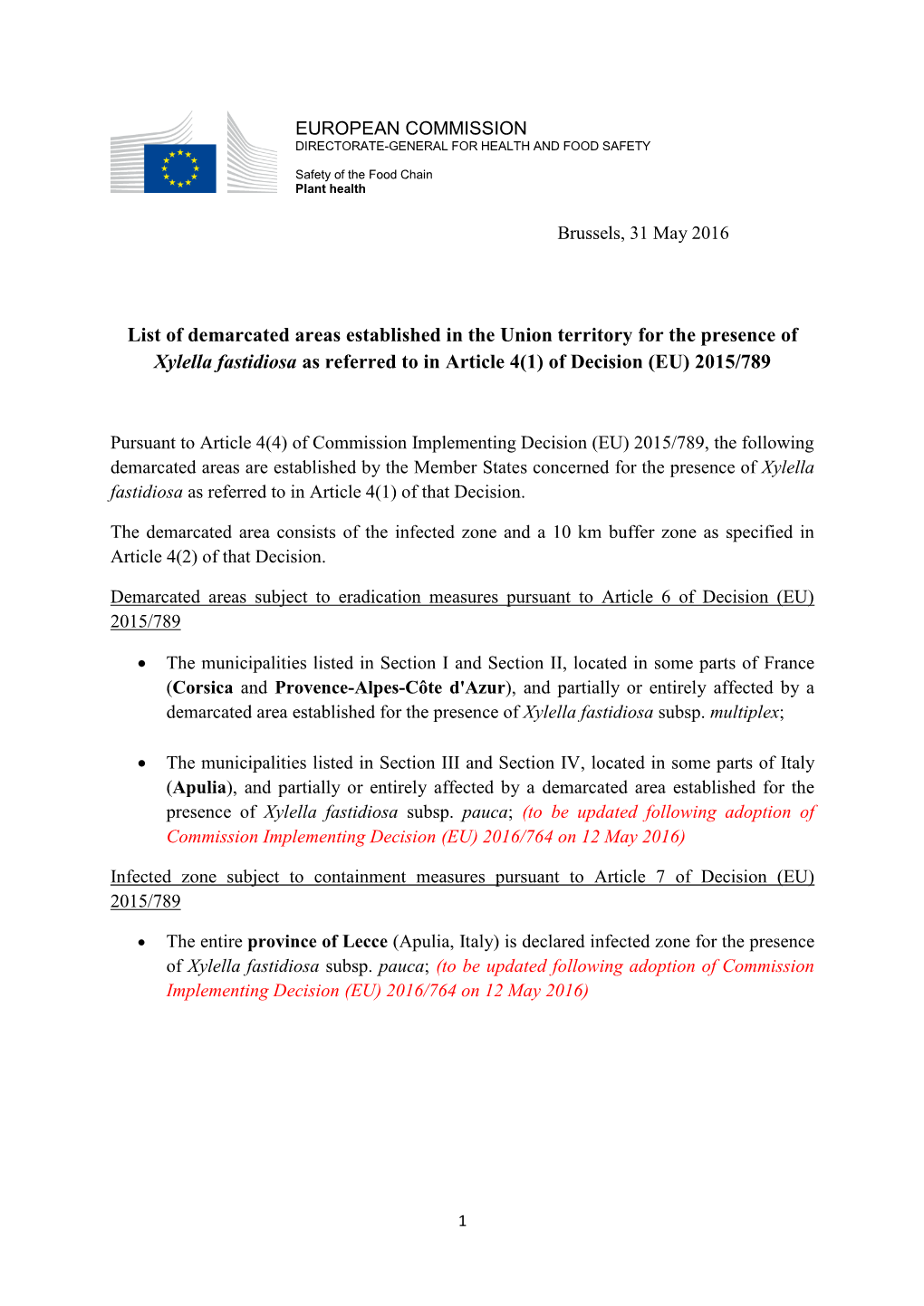 EUROPEAN COMMISSION
DIRECTORATE-GENERAL FOR HEALTH AND FOOD SAFETY

Safety of the Food Chain
Plant health

Brussels, 31 May 2016

List of demarcated areas established in the Union territory for the presence of Xylella fastidiosa as referred to in Article 4(1) of Decision (EU) 2015/789

Pursuant to Article 4(4) of Commission Implementing Decision (EU) 2015/789, the following demarcated areas are established by the Member States concerned for the presence of Xylella fastidiosa as referred to in Article 4(1) of that Decision.

The demarcated area consists of the infected zone and a 10 km buffer zone as specified in Article 4(2) of that Decision.

Demarcated areas subject to eradication measures pursuant to Article 6 of Decision (EU) 2015/789

• The municipalities listed in Section I and Section II, located in some parts of France (Corsica and Provence-Alpes-Côte d'Azur), and partially or entirely affected by a demarcated area established for the presence of Xylella fastidiosa subsp. multiplex;

• The municipalities listed in Section III and Section IV, located in some parts of Italy (Apulia), and partially or entirely affected by a demarcated area established for the presence of Xylella fastidiosa subsp. pauca; (to be updated following adoption of Commission Implementing Decision (EU) 2016/764 on 12 May 2016)

Infected zone subject to containment measures pursuant to Article 7 of Decision (EU) 2015/789

• The entire province of Lecce (Apulia, Italy) is declared infected zone for the presence of Xylella fastidiosa subsp. pauca; (to be updated following adoption of Commission Implementing Decision (EU) 2016/764 on 12 May 2016)

1